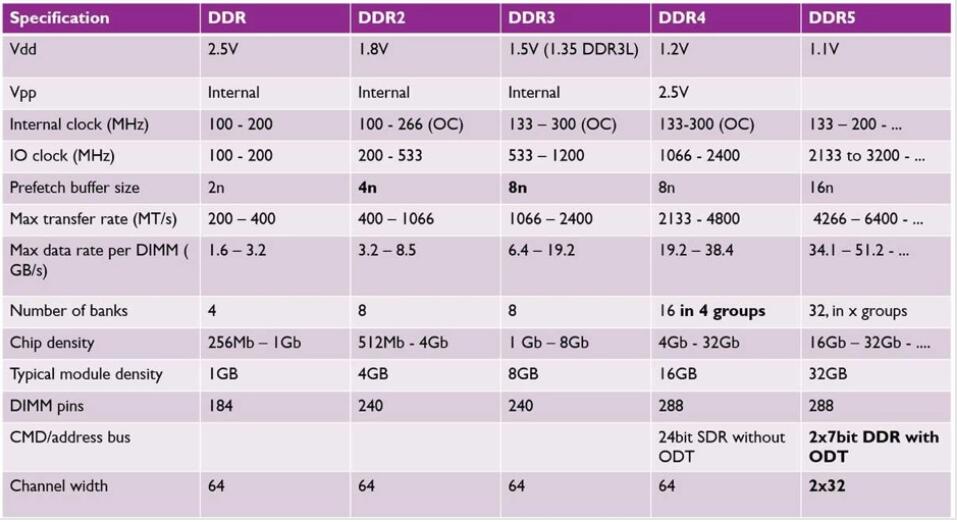 | Specification | DDR | DDR2 | DDR3 | DDR4 | DDR5 |
|---|---|---|---|---|---|
| Vdd | 2.5V | 1.8V | 1.5V (1.35 DDR3L) | 1.2V | 1.1V |
| Vpp | Internal | Internal | Internal | 2.5V | |
| Internal clock (MHz) | 100 - 200 | 100 - 266 (OC) | 133 – 300 (OC) | 133-300 (OC) | 133 – 200 - ... |
| IO clock (MHz) | 100 - 200 | 200 - 533 | 533 – 1200 | 1066 - 2400 | 2133 to 3200 - ... |
| Prefetch buffer size | 2n | 4n | 8n | 8n | 16n |
| Max transfer rate (MT/s) | 200 – 400 | 400 – 1066 | 1066 – 2400 | 2133 - 4800 | 4266 – 6400 - ... |
| Max data rate per DIMM ( GB/s) | 1.6 – 3.2 | 3.2 – 8.5 | 6.4 – 19.2 | 19.2 – 38.4 | 34.1 – 51.2 - ... |
| Number of banks | 4 | 8 | 8 | 16 in 4 groups | 32, in x groups |
| Chip density | 256Mb – 1Gb | 512Mb - 4Gb | 1 Gb – 8Gb | 4Gb - 32Gb | 16Gb – 32Gb - .... |
| Typical module density | 1GB | 4GB | 8GB | 16GB | 32GB |
| DIMM pins | 184 | 240 | 240 | 288 | 288 |
| CMD/address bus | | | | 24bit SDR without ODT | 2x7bit DDR with ODT |
| Channel width | 64 | 64 | 64 | 64 | 2x32 |